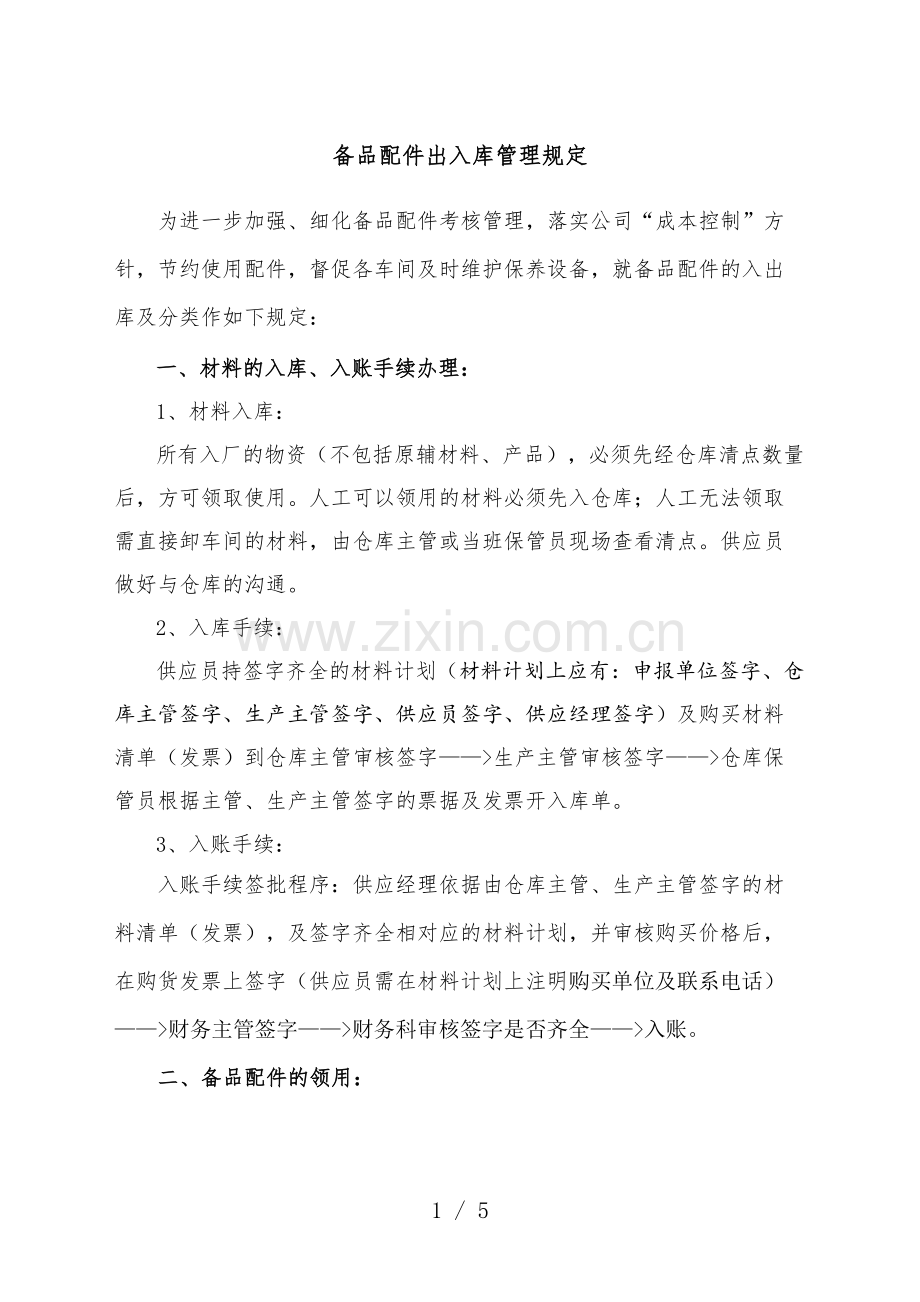 备品配件出入库管理规定

为进一步加强、细化备品配件考核管理，落实公司“成本控制”方针，节约使用配件，督促各车间及时维护保养设备，就备品配件的入出库及分类作如下规定：

一、材料的入库、入账手续办理：

1、材料入库：

所有入厂的物资（不包括原辅材料、产品），必须先经仓库清点数量后，方可领取使用。人工可以领用的材料必须先入仓库；人工无法领取需直接卸车间的材料，由仓库主管或当班保管员现场查看清点。供应员做好与仓库的沟通。

2、入库手续：

供应员持签字齐全的材料计划（材料计划上应有：申报单位签字、仓库主管签字、生产主管签字、供应员签字、供应经理签字）及购买材料清单（发票）到仓库主管审核签字——>生产主管审核签字——>仓库保管员根据主管、生产主管签字的票据及发票开入库单。

3、入账手续：

入账手续签批程序：供应经理依据由仓库主管、生产主管签字的材料清单（发票），及签字齐全相对应的材料计划，并审核购买价格后，在购货发票上签字（供应员需在材料计划上注明购买单位及联系电话）——>财务主管签字——>财务科审核签字是否齐全——>入账。

二、备品配件的领用：

1 / 5

www.zixin.com.cn